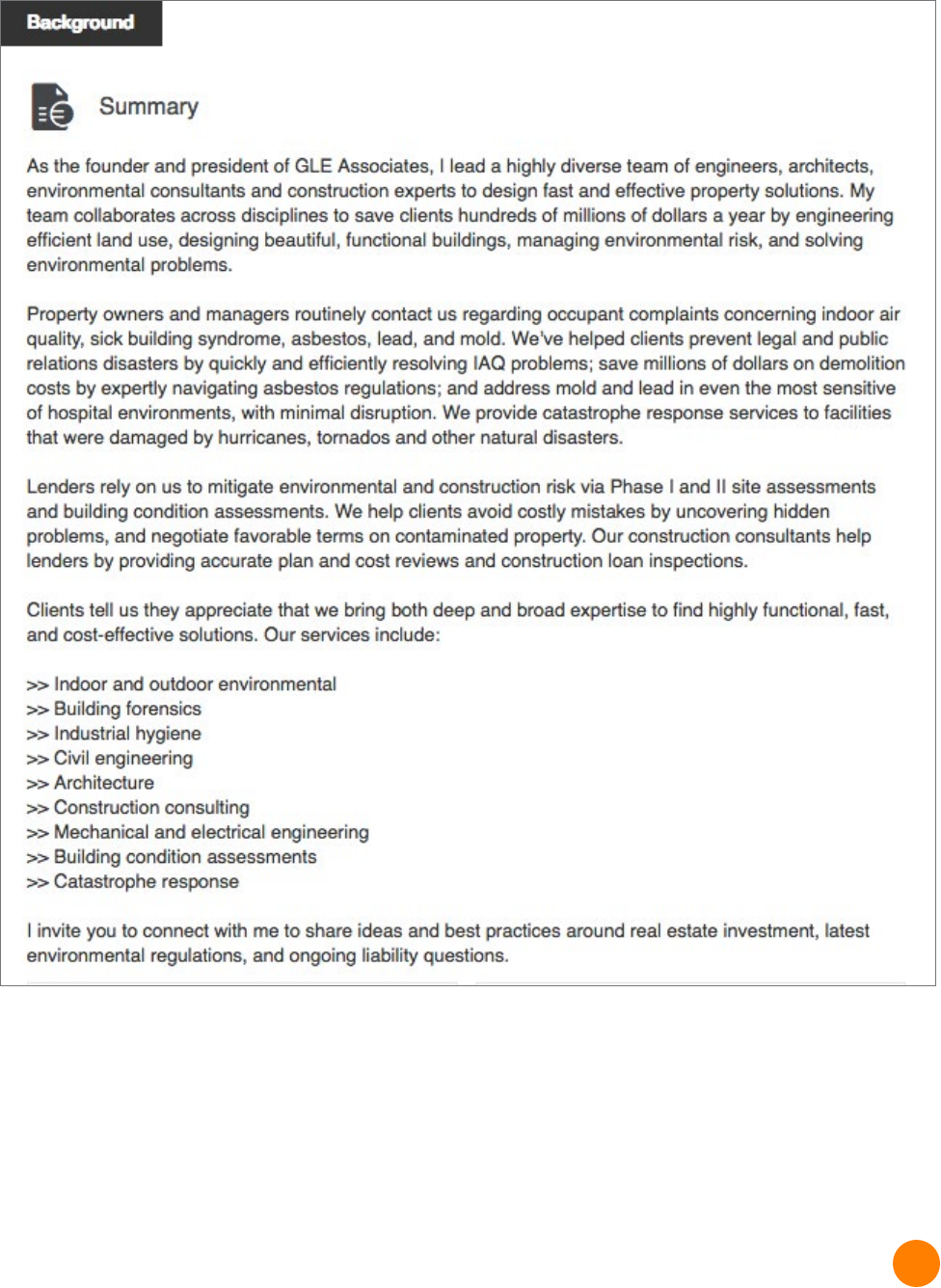 Background

Summary

As the founder and president of GLE Associates, I lead a highly diverse team of engineers, architects, environmental consultants and construction experts to design fast and effective property solutions. My team collaborates across disciplines to save clients hundreds of millions of dollars a year by engineering efficient land use, designing beautiful, functional buildings, managing environmental risk, and solving environmental problems.

Property owners and managers routinely contact us regarding occupant complaints concerning indoor air quality, sick building syndrome, asbestos, lead, and mold. We've helped clients prevent legal and public relations disasters by quickly and efficiently resolving IAQ problems; save millions of dollars on demolition costs by expertly navigating asbestos regulations; and address mold and lead in even the most sensitive of hospital environments, with minimal disruption. We provide catastrophe response services to facilities that were damaged by hurricanes, tornados and other natural disasters.

Lenders rely on us to mitigate environmental and construction risk via Phase I and II site assessments and building condition assessments. We help clients avoid costly mistakes by uncovering hidden problems, and negotiate favorable terms on contaminated property. Our construction consultants help lenders by providing accurate plan and cost reviews and construction loan inspections.

Clients tell us they appreciate that we bring both deep and broad expertise to find highly functional, fast, and cost-effective solutions. Our services include:

>> Indoor and outdoor environmental
>> Building forensics
>> Industrial hygiene
>> Civil engineering
>> Architecture
>> Construction consulting
>> Mechanical and electrical engineering
>> Building condition assessments
>> Catastrophe response

I invite you to connect with me to share ideas and best practices around real estate investment, latest environmental regulations, and ongoing liability questions.